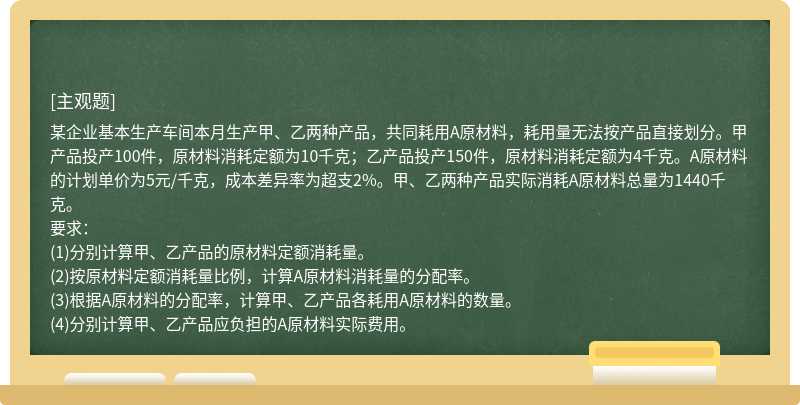 [主观题]

某企业基本生产车间本月生产甲、乙两种产品，共同耗用A原材料，耗用量无法按产品直接划分。甲产品投产100件，原材料消耗定额为10千克；乙产品投产150件，原材料消耗定额为4千克。A原材料的计划单价为5元/千克，成本差异率为超支2%。甲、乙两种产品实际消耗A原材料总量为1440千克。
要求：
(1)分别计算甲、乙产品的原材料定额消耗量。
(2)按原材料定额消耗量比例，计算A原材料消耗量的分配率。
(3)根据A原材料的分配率，计算甲、乙产品各耗用A原材料的数量。
(4)分别计算甲、乙产品应负担的A原材料实际费用。